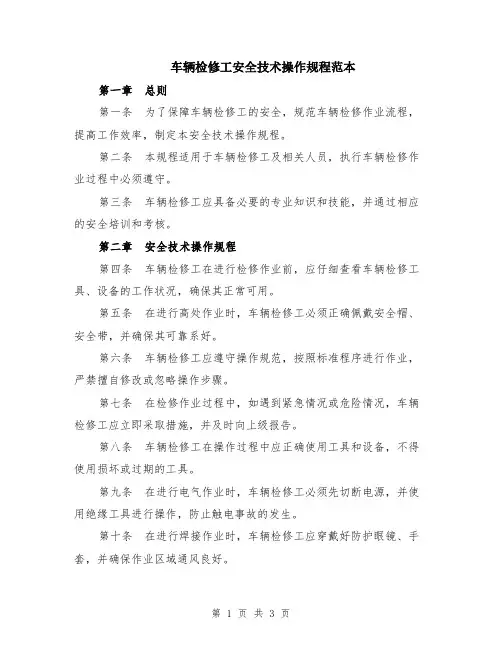 车辆检修工安全技术操作规程范本

第一章　总则

第一条　为了保障车辆检修工的安全，规范车辆检修作业流程，提高工作效率，制定本安全技术操作规程。

第二条　本规程适用于车辆检修工及相关人员，执行车辆检修作业过程中必须遵守。

第三条　车辆检修工应具备必要的专业知识和技能，并通过相应的安全培训和考核。

第二章　安全技术操作规程

第四条　车辆检修工在进行检修作业前，应仔细查看车辆检修工具、设备的工作状况，确保其正常可用。

第五条　在进行高处作业时，车辆检修工必须正确佩戴安全帽、安全带，并确保其可靠系好。

第六条　车辆检修工应遵守操作规范，按照标准程序进行作业，严禁擅自修改或忽略操作步骤。

第七条　在检修作业过程中，如遇到紧急情况或危险情况，车辆检修工应立即采取措施，并及时向上级报告。

第八条　车辆检修工在操作过程中应正确使用工具和设备，不得使用损坏或过期的工具。

第九条　在进行电气作业时，车辆检修工必须先切断电源，并使用绝缘工具进行操作，防止触电事故的发生。

第十条　在进行焊接作业时，车辆检修工应穿戴好防护眼镜、手套，并确保作业区域通风良好。

第 1 页 共 3 页